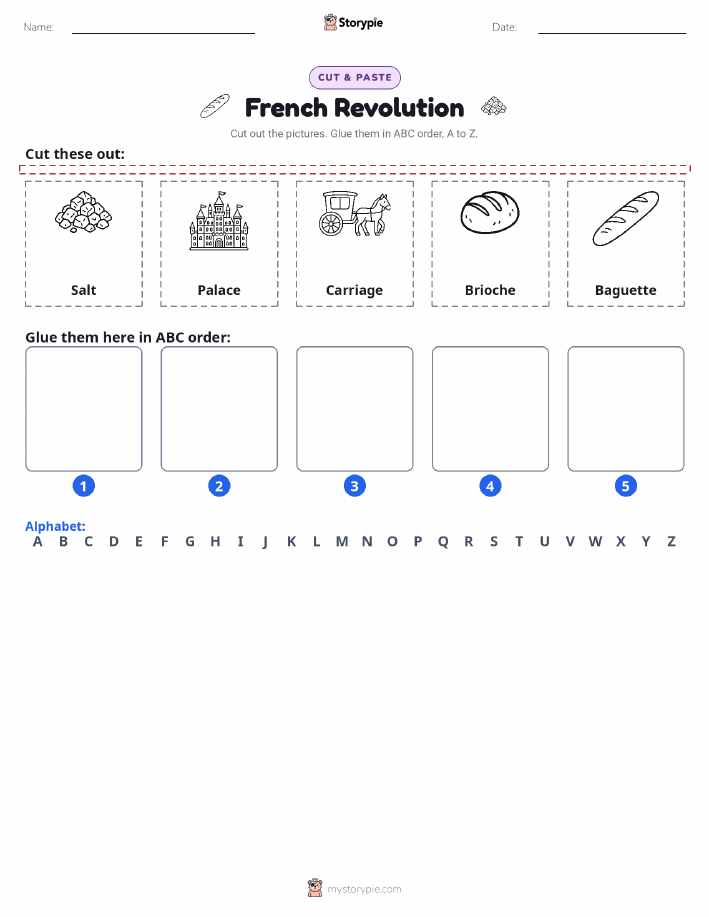 Name:

Storypie

Date:

CUT & PASTE

French Revolution

Cut out the pictures. Glue them in ABC order, A to Z.

Cut these out:

Salt

Palace

Carriage

Brioche

Baguette

Glue them here in ABC order:

1

2

3

4

5

Alphabet:
A B C D E F G H I J K L M N O P Q R S T U V W X Y Z

mystorypie.com